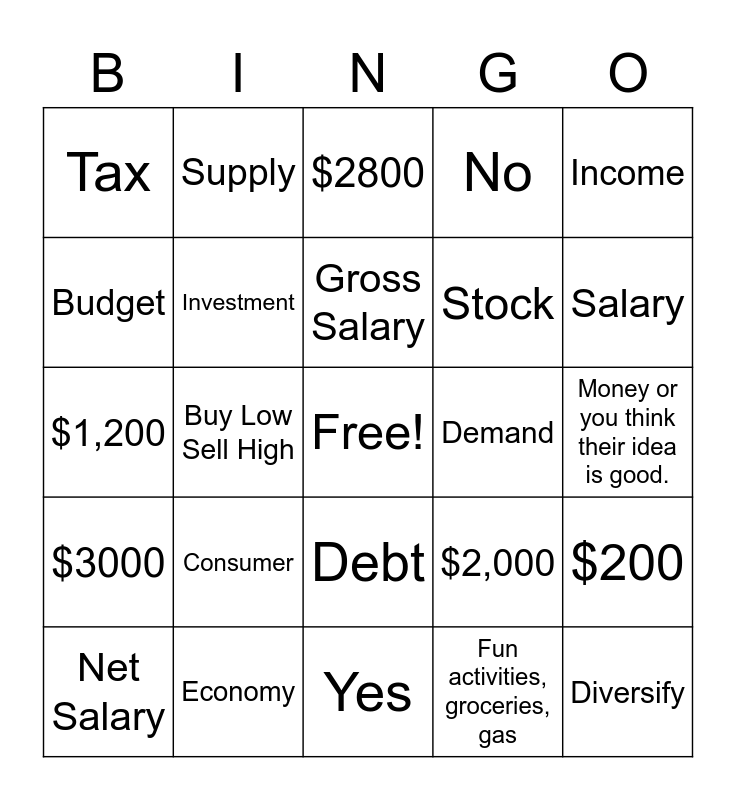 | B | I | N | G | O |
|---|---|---|---|---|
| Tax | Supply | \$2800 | No | Income |
| Budget | Investment | Gross Salary | Stock | Salary |
| \$1,200 | Buy Low Sell High | Free! | Demand | Money or you think their idea is good. |
| \$3000 | Consumer | Debt | \$2,000 | \$200 |
| Net Salary | Economy | Yes | Fun activities, groceries, gas | Diversify |